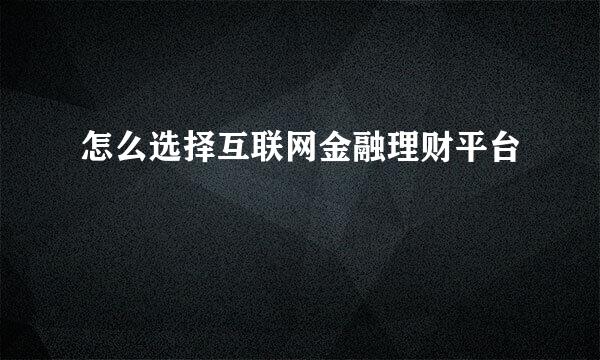 怎么选择互联网金融理财平台